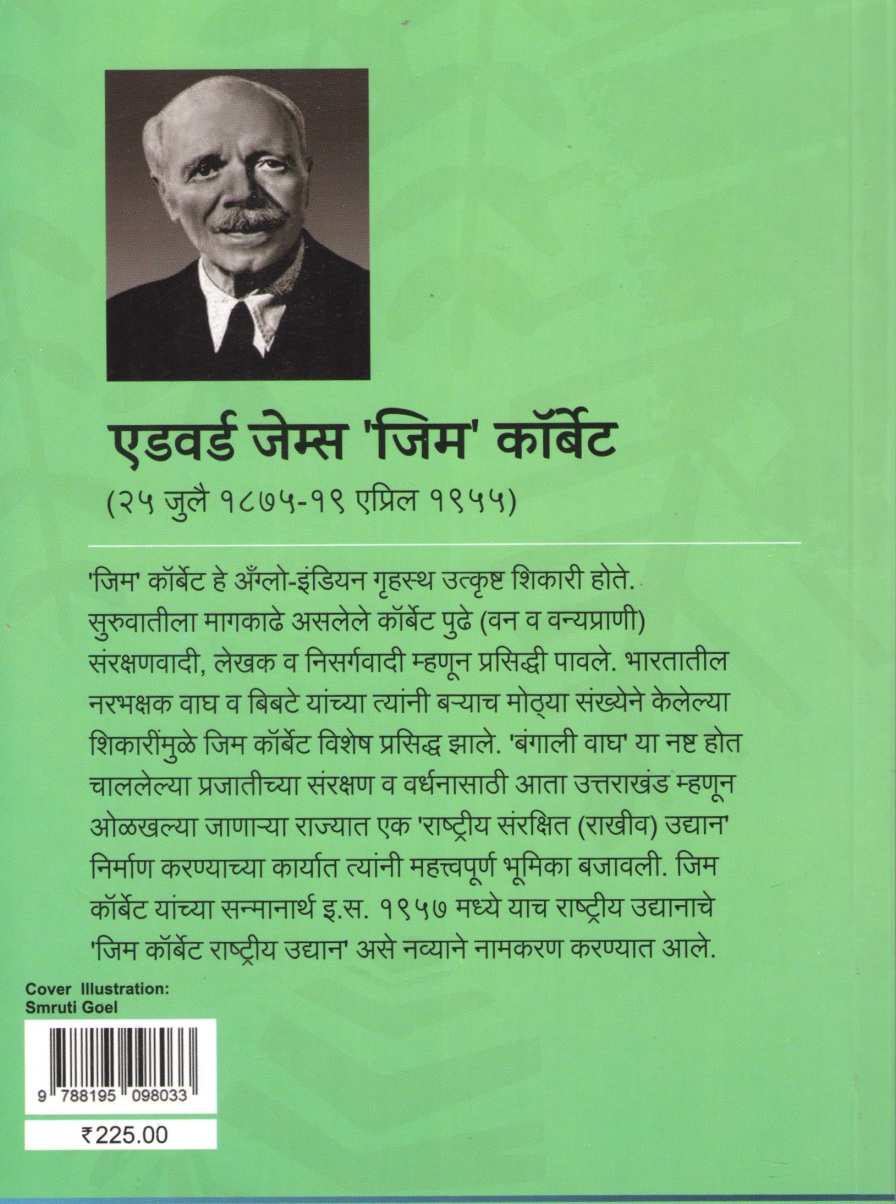 एडवर्ड जेम्स 'जिम' कॉर्बेट

(२५ जुलै १८७५-१९ एप्रिल १९५५)

'जिम' कॉर्बेट हे अँग्लो-इंडियन गृहस्थ उत्कृष्ट शिकारी होते. सुरुवातीला मागकाढे असलेले कॉर्बेट पुढे (वन व वन्यप्राणी) संरक्षणवादी, लेखक व निसर्गवादी म्हणून प्रसिद्धी पावले. भारतातील नरभक्षक वाघ व बिबटे यांच्या त्यांनी बऱ्याच मोठ्या संख्येने केलेल्या शिकारींमुळे जिम कॉर्बेट विशेष प्रसिद्ध झाले. 'बंगाली वाघ' या नष्ट होत चाललेल्या प्रजातीच्या संरक्षण व वर्धनासाठी आता उत्तराखंड म्हणून ओळखल्या जाणाऱ्या राज्यात एक 'राष्ट्रीय संरक्षित (राखीव) उद्यान' निर्माण करण्याच्या कार्यात त्यांनी महत्त्वपूर्ण भूमिका बजावली. जिम कॉर्बेट यांच्या सन्मानार्थ इ.स. १९५७ मध्ये याच राष्ट्रीय उद्यानाचे 'जिम कॉर्बेट राष्ट्रीय उद्यान' असे नव्याने नामकरण करण्यात आले.

Cover Illustration:
Smruti Goel

9 788195 098033

₹225.00